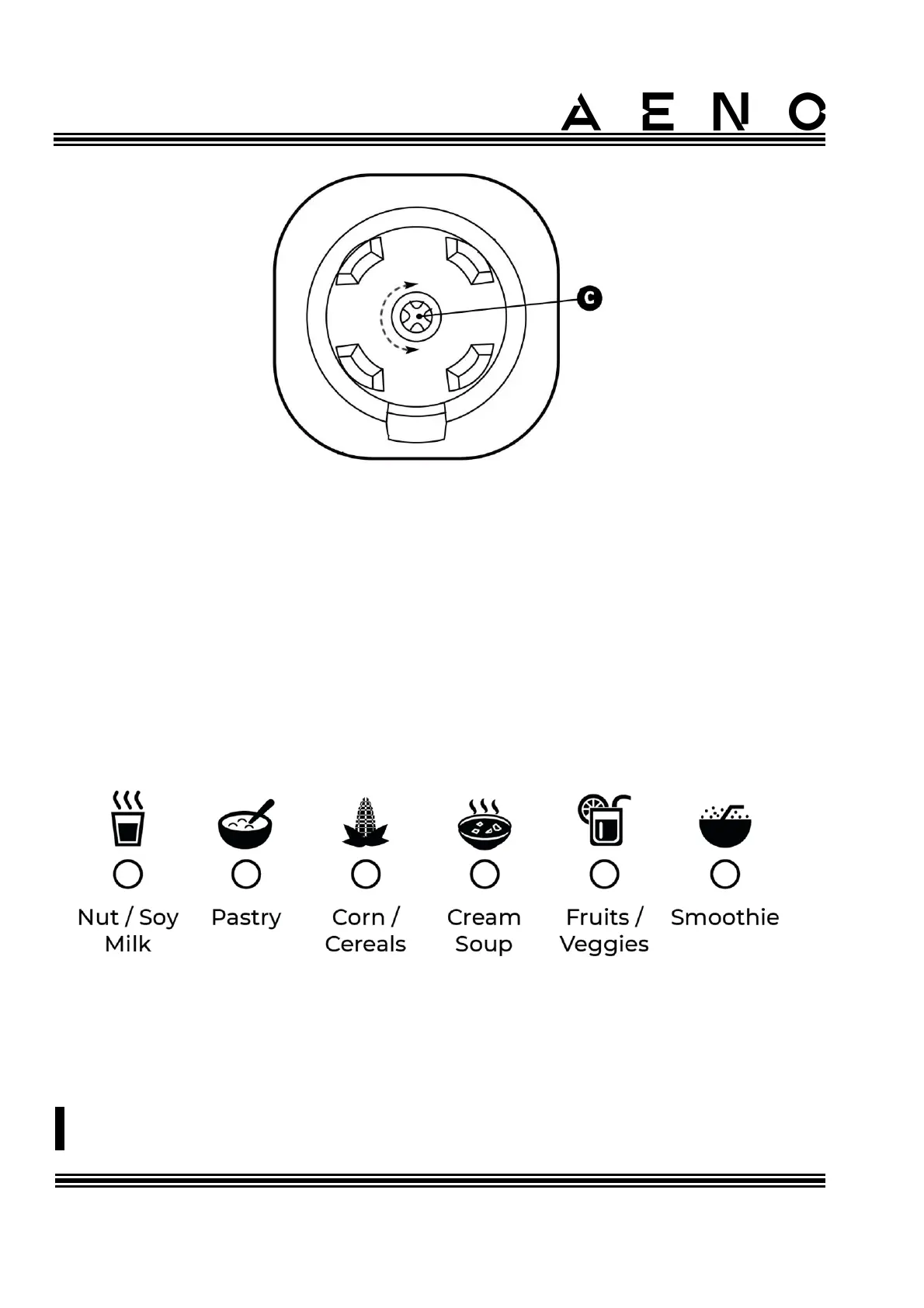 AENO

C

Nut / Soy Milk

Pastry

Corn / Cereals

Cream Soup

Fruits / Veggies

Smoothie